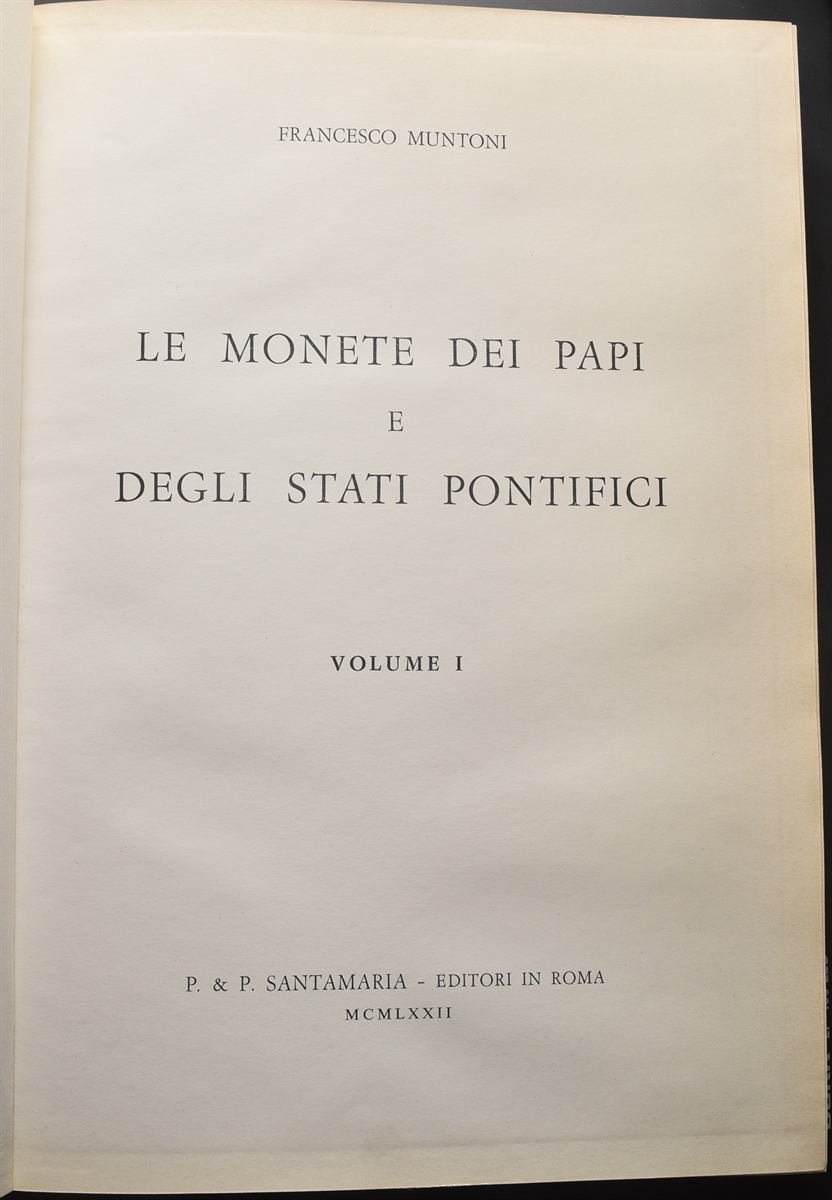 FRANCESCO MUNTONI

LE MONETE DEI PAPI
E
DEGLI STATI PONTIFICI

VOLUME I

P. & P. SANTAMARIA - EDITORI IN ROMA
MCMLXXII